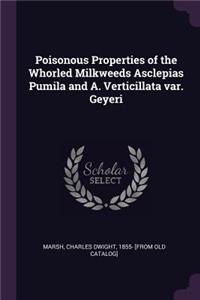 Poisonous Properties of the Whorled Milkweeds Asclepias Pumila and A. Verticillata var. Geyeri

Scholar SELECT

MARSH, CHARLES DWIGHT, 1855- [FROM OLD CATALOG]